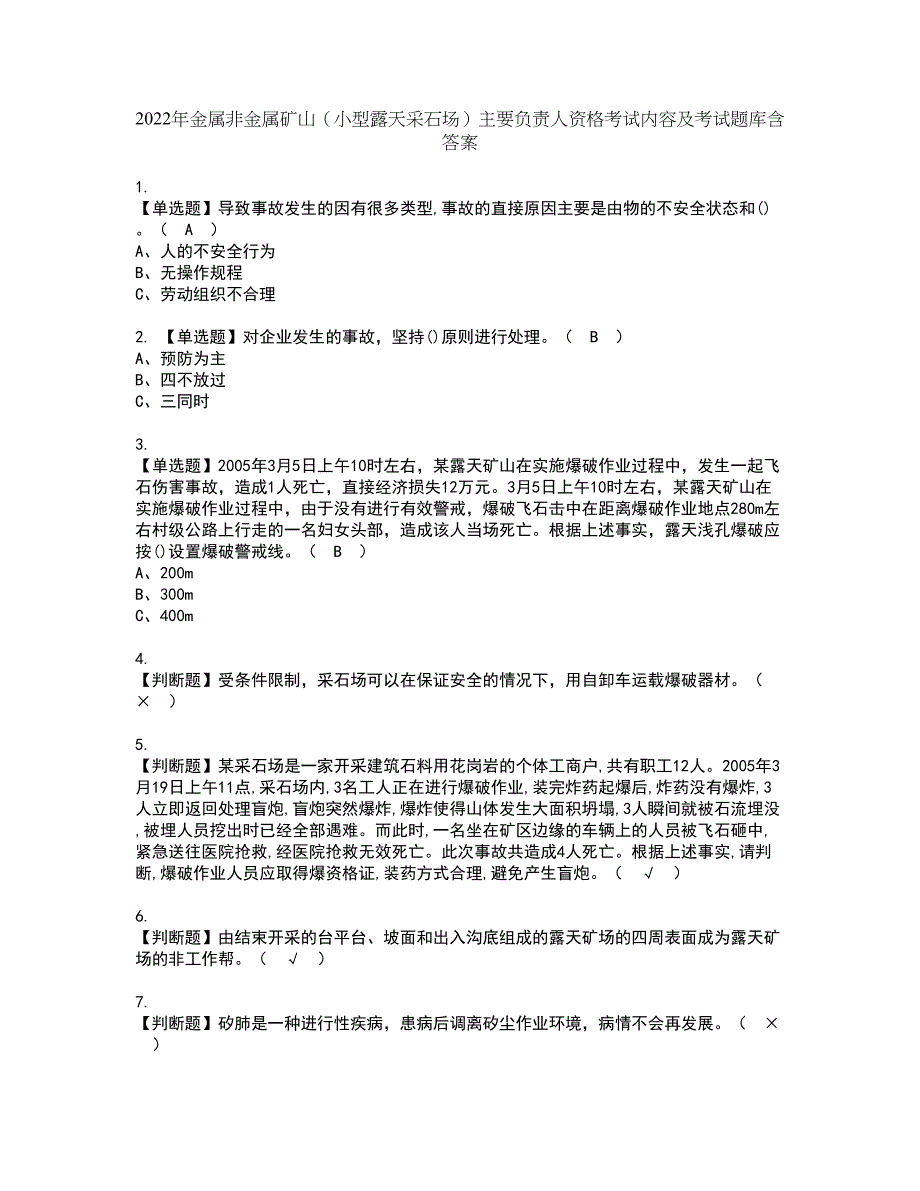 2022年金属非金属矿山（小型露天采石场）主要负责人资格考试内容及考试题库含答案

1.
【单选题】导致事故发生的因有很多类型,事故的直接原因主要是由物的不安全状态和()。（ A ）
A、人的不安全行为
B、无操作规程
C、劳动组织不合理

2. 【单选题】对企业发生的事故，坚持()原则进行处理。（ B ）
A、预防为主
B、四不放过
C、三同时

3.
【单选题】2005年3月5日上午10时左右，某露天矿山在实施爆破作业过程中，发生一起飞石伤害事故，造成1人死亡，直接经济损失12万元。3月5日上午10时左右，某露天矿山在实施爆破作业过程中，由于没有进行有效警戒，爆破飞石击中在距离爆破作业地点280m左右村级公路上行走的一名妇女头部，造成该人当场死亡。根据上述事实，露天浅孔爆破应按()设置爆破警戒线。（ B ）
A、200m
B、300m
C、400m

4.
【判断题】受条件限制，采石场可以在保证安全的情况下，用自卸车运载爆破器材。（ × ）

5.
【判断题】某采石场是一家开采建筑石料用花岗岩的个体工商户,共有职工12人。2005年3月19日上午11点,采石场内,3名工人正在进行爆破作业,装完炸药起爆后,炸药没有爆炸,3人立即返回处理盲炮,盲炮突然爆炸,爆炸使得山体发生大面积坍塌,3人瞬间就被石流埋没,被埋人员挖出时已经全部遇难。而此时,一名坐在矿区边缘的车辆上的人员被飞石砸中,紧急送往医院抢救,经医院抢救无效死亡。此次事故共造成4人死亡。根据上述事实,请判断,爆破作业人员应取得爆资格证,装药方式合理,避免产生盲炮。（ √ ）

6.
【判断题】由结束开采的台平台、坡面和出入沟底组成的露天矿场的四周表面成为露天矿场的非工作帮。（ √ ）

7.
【判断题】矽肺是一种进行性疾病，患病后调离矽尘作业环境，病情不会再发展。（ × ）